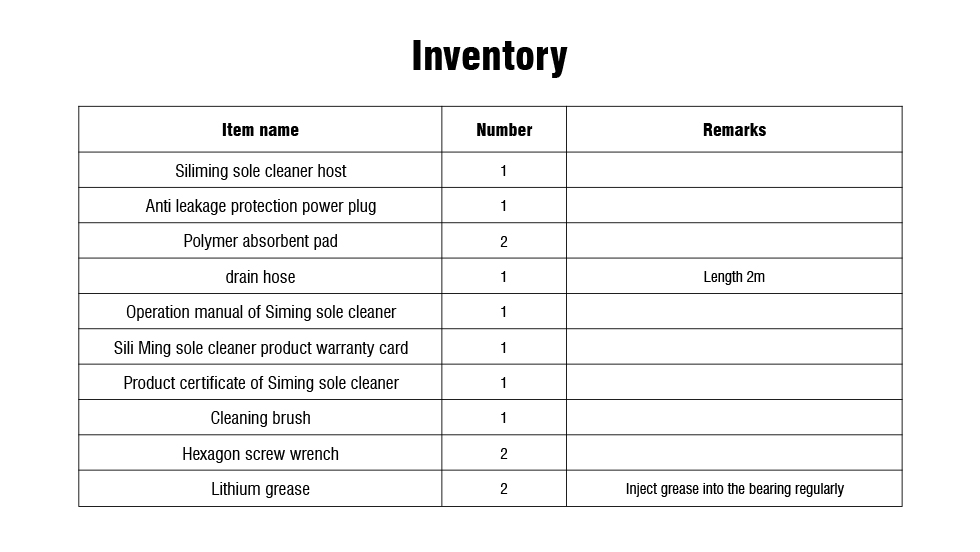 Inventory

| Item name | Number | Remarks |
|---|---|---|
| Siliming sole cleaner host | 1 | |
| Anti leakage protection power plug | 1 | |
| Polymer absorbent pad | 2 | |
| drain hose | 1 | Length 2m |
| Operation manual of Siming sole cleaner | 1 | |
| Sili Ming sole cleaner product warranty card | 1 | |
| Product certificate of Siming sole cleaner | 1 | |
| Cleaning brush | 1 | |
| Hexagon screw wrench | 2 | |
| Lithium grease | 2 | Inject grease into the bearing regularly |